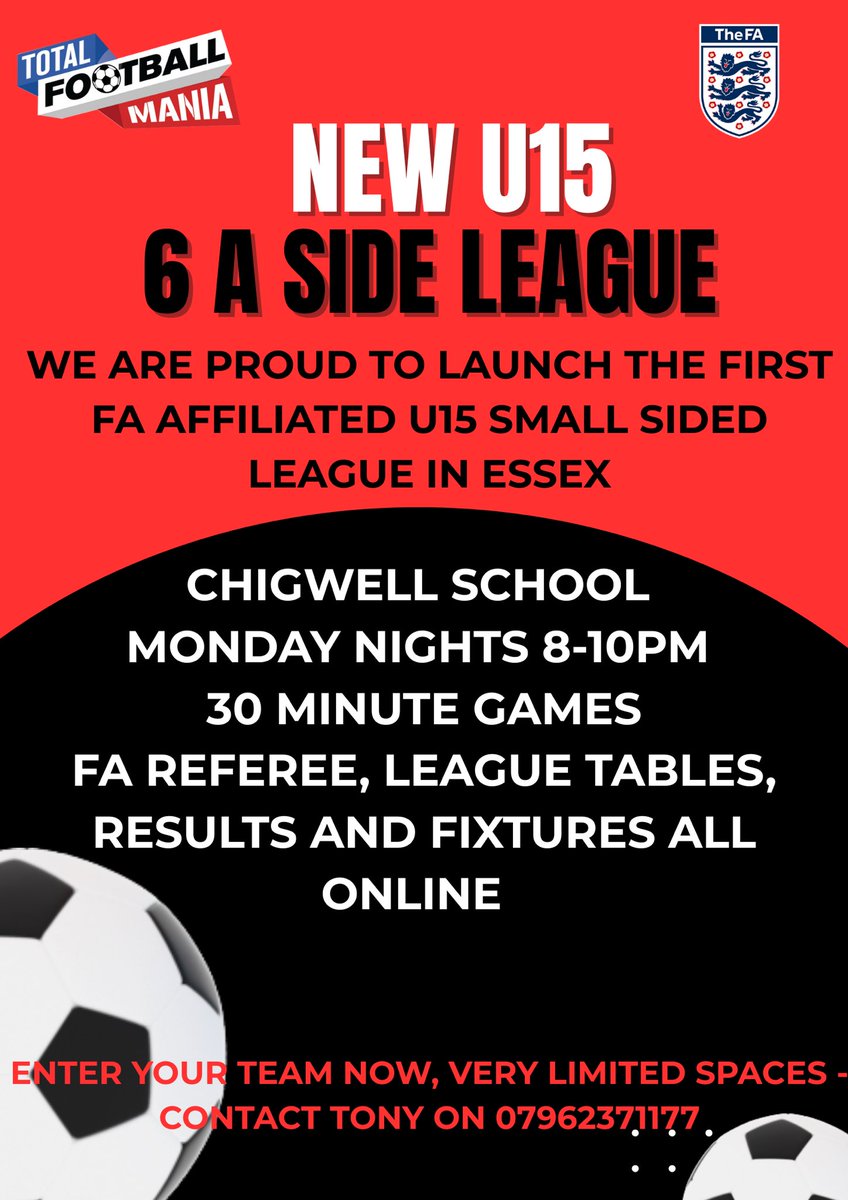 TOTAL FOOTBALL MANIA

TheFA

NEW U15
6 A SIDE LEAGUE

WE ARE PROUD TO LAUNCH THE FIRST FA AFFILIATED U15 SMALL SIDED LEAGUE IN ESSEX

CHIGWELL SCHOOL
MONDAY NIGHTS 8-10PM
30 MINUTE GAMES
FA REFEREE, LEAGUE TABLES, RESULTS AND FIXTURES ALL ONLINE

ENTER YOUR TEAM NOW, VERY LIMITED SPACES - CONTACT TONY ON 07962371177